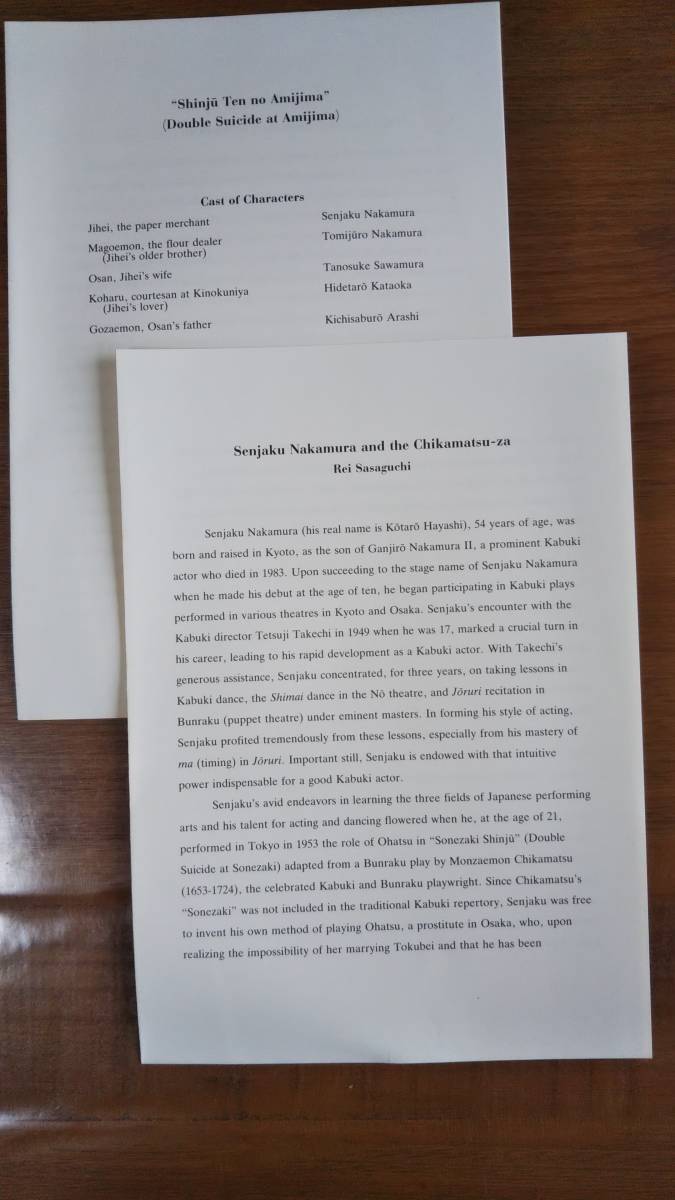 "Shinjū Ten no Amijima"
(Double Suicide at Amijima)

Cast of Characters

| | |
|---|---|
| Jihei, the paper merchant | Senjaku Nakamura |
| Magoemon, the flour dealer (Jihei's older brother) | Tomijūro Nakamura |
| Osan, Jihei's wife | Tanosuke Sawamura |
| Koharu, courtesan at Kinokuniya (Jihei's lover) | Hidetarō Kataoka |
| Gozaemon, Osan's father | Kichisaburō Arashi |

Senjaku Nakamura and the Chikamatsu-za
Rei Sasaguchi

Senjaku Nakamura (his real name is Kōtarō Hayashi), 54 years of age, was born and raised in Kyoto, as the son of Ganjirō Nakamura II, a prominent Kabuki actor who died in 1983. Upon succeeding to the stage name of Senjaku Nakamura when he made his debut at the age of ten, he began participating in Kabuki plays performed in various theatres in Kyoto and Osaka. Senjaku's encounter with the Kabuki director Tetsuji Takechi in 1949 when he was 17, marked a crucial turn in his career, leading to his rapid development as a Kabuki actor. With Takechi's generous assistance, Senjaku concentrated, for three years, on taking lessons in Kabuki dance, the Shimai dance in the Nō theatre, and Jōruri recitation in Bunraku (puppet theatre) under eminent masters. In forming his style of acting, Senjaku profited tremendously from these lessons, especially from his mastery of ma (timing) in Jōruri. Important still, Senjaku is endowed with that intuitive power indispensable for a good Kabuki actor.

Senjaku's avid endeavors in learning the three fields of Japanese performing arts and his talent for acting and dancing flowered when he, at the age of 21, performed in Tokyo in 1953 the role of Ohatsu in "Sonezaki Shinjū" (Double Suicide at Sonezaki) adapted from a Bunraku play by Monzaemon Chikamatsu (1653-1724), the celebrated Kabuki and Bunraku playwright. Since Chikamatsu's "Sonezaki" was not included in the traditional Kabuki repertory, Senjaku was free to invent his own method of playing Ohatsu, a prostitute in Osaka, who, upon realizing the impossibility of her marrying Tokubei and that he has been